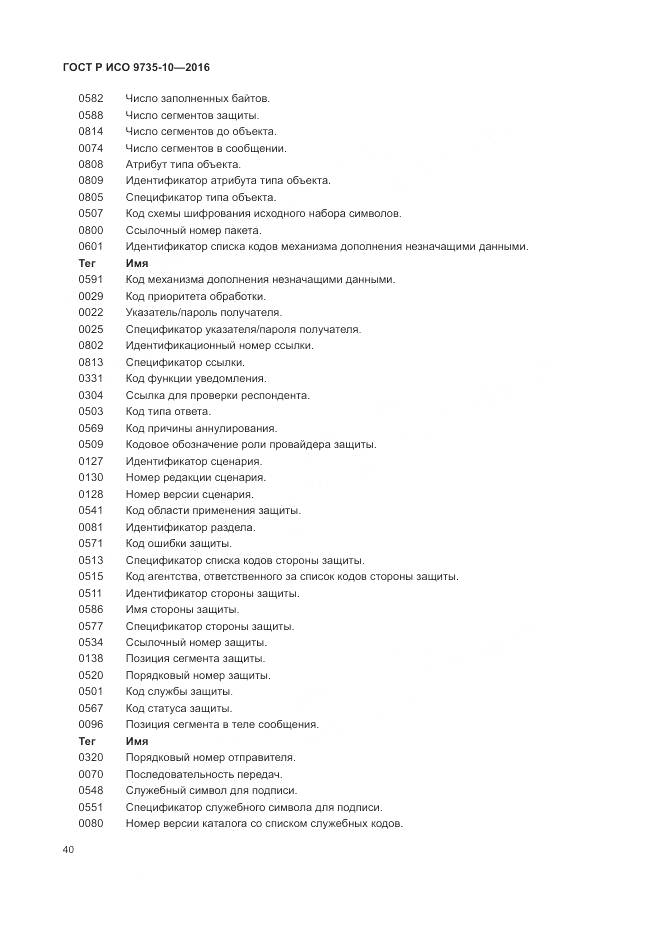 ГОСТ Р ИСО 9735-10—2016

0582 Число заполненных байтов.
0588 Число сегментов защиты.
0814 Число сегментов до объекта.
0074 Число сегментов в сообщении.
0808 Атрибут типа объекта.
0809 Идентификатор атрибута типа объекта.
0805 Спецификатор типа объекта.
0507 Код схемы шифрования исходного набора символов.
0800 Ссылочный номер пакета.
0601 Идентификатор списка кодов механизма дополнения незначащими данными.
Тег Имя
0591 Код механизма дополнения незначащими данными.
0029 Код приоритета обработки.
0022 Указатель/пароль получателя.
0025 Спецификатор указателя/пароля получателя.
0802 Идентификационный номер ссылки.
0813 Спецификатор ссылки.
0331 Код функции уведомления.
0304 Ссылка для проверки респондента.
0503 Код типа ответа.
0569 Код причины аннулирования.
0509 Кодовое обозначение роли провайдера защиты.
0127 Идентификатор сценария.
0130 Номер редакции сценария.
0128 Номер версии сценария.
0541 Код области применения защиты.
0081 Идентификатор раздела.
0571 Код ошибки защиты.
0513 Спецификатор списка кодов стороны защиты.
0515 Код агентства, ответственного за список кодов стороны защиты.
0511 Идентификатор стороны защиты.
0586 Имя стороны защиты.
0577 Спецификатор стороны защиты.
0534 Ссылочный номер защиты.
0138 Позиция сегмента защиты.
0520 Порядковый номер защиты.
0501 Код службы защиты.
0567 Код статуса защиты.
0096 Позиция сегмента в теле сообщения.
Тег Имя
0320 Порядковый номер отправителя.
0070 Последовательность передач.
0548 Служебный символ для подписи.
0551 Спецификатор служебного символа для подписи.
0080 Номер версии каталога со списком служебных кодов.

40